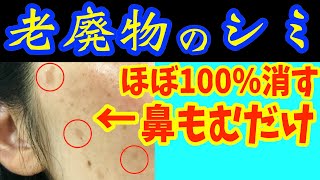 老廃物のシミ

ほぼ100%消す

←鼻もむだけ